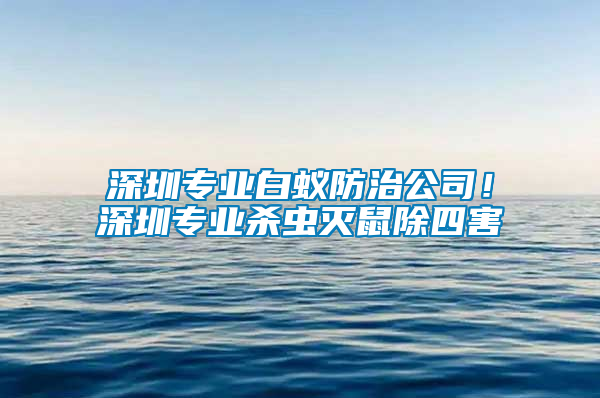 深圳专业白蚁防治公司！
深圳专业杀虫灭鼠除四害